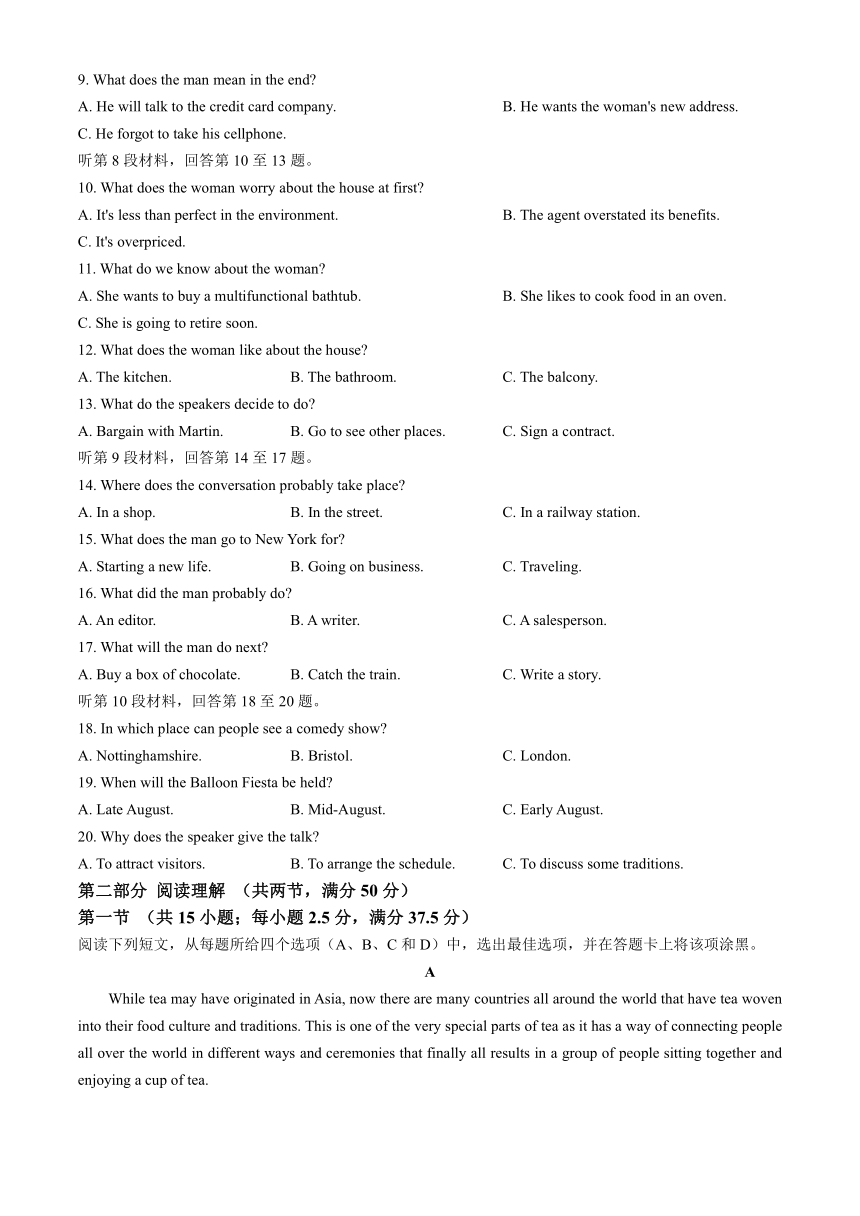 9. What does the man mean in the end?

A. He will talk to the credit card company.

B. He wants the woman's new address.

C. He forgot to take his cellphone.

听第 8 段材料，回答第 10 至 13 题。

10. What does the woman worry about the house at first?

A. It's less than perfect in the environment.

B. The agent overstated its benefits.

C. It's overpriced.

11. What do we know about the woman?

A. She wants to buy a multifunctional bathtub.

B. She likes to cook food in an oven.

C. She is going to retire soon.

12. What does the woman like about the house?

A. The kitchen.

B. The bathroom.

C. The balcony.

13. What do the speakers decide to do?

A. Bargain with Martin.

B. Go to see other places.

C. Sign a contract.

听第 9 段材料，回答第 14 至 17 题。

14. Where does the conversation probably take place?

A. In a shop.

B. In the street.

C. In a railway station.

15. What does the man go to New York for?

A. Starting a new life.

B. Going on business.

C. Traveling.

16. What did the man probably do?

A. An editor.

B. A writer.

C. A salesperson.

17. What will the man do next?

A. Buy a box of chocolate.

B. Catch the train.

C. Write a story.

听第 10 段材料，回答第 18 至 20 题。

18. In which place can people see a comedy show?

A. Nottinghamshire.

B. Bristol.

C. London.

19. When will the Balloon Fiesta be held?

A. Late August.

B. Mid-August.

C. Early August.

20. Why does the speaker give the talk?

A. To attract visitors.

B. To arrange the schedule.

C. To discuss some traditions.

第二部分 阅读理解 （共两节，满分 50 分）

第一节 （共 15 小题；每小题 2.5 分，满分 37.5 分）

阅读下列短文，从每题所给四个选项（A、B、C 和 D）中，选出最佳选项，并在答题卡上将该项涂黑。

A

While tea may have originated in Asia, now there are many countries all around the world that have tea woven into their food culture and traditions. This is one of the very special parts of tea as it has a way of connecting people all over the world in different ways and ceremonies that finally all results in a group of people sitting together and enjoying a cup of tea.